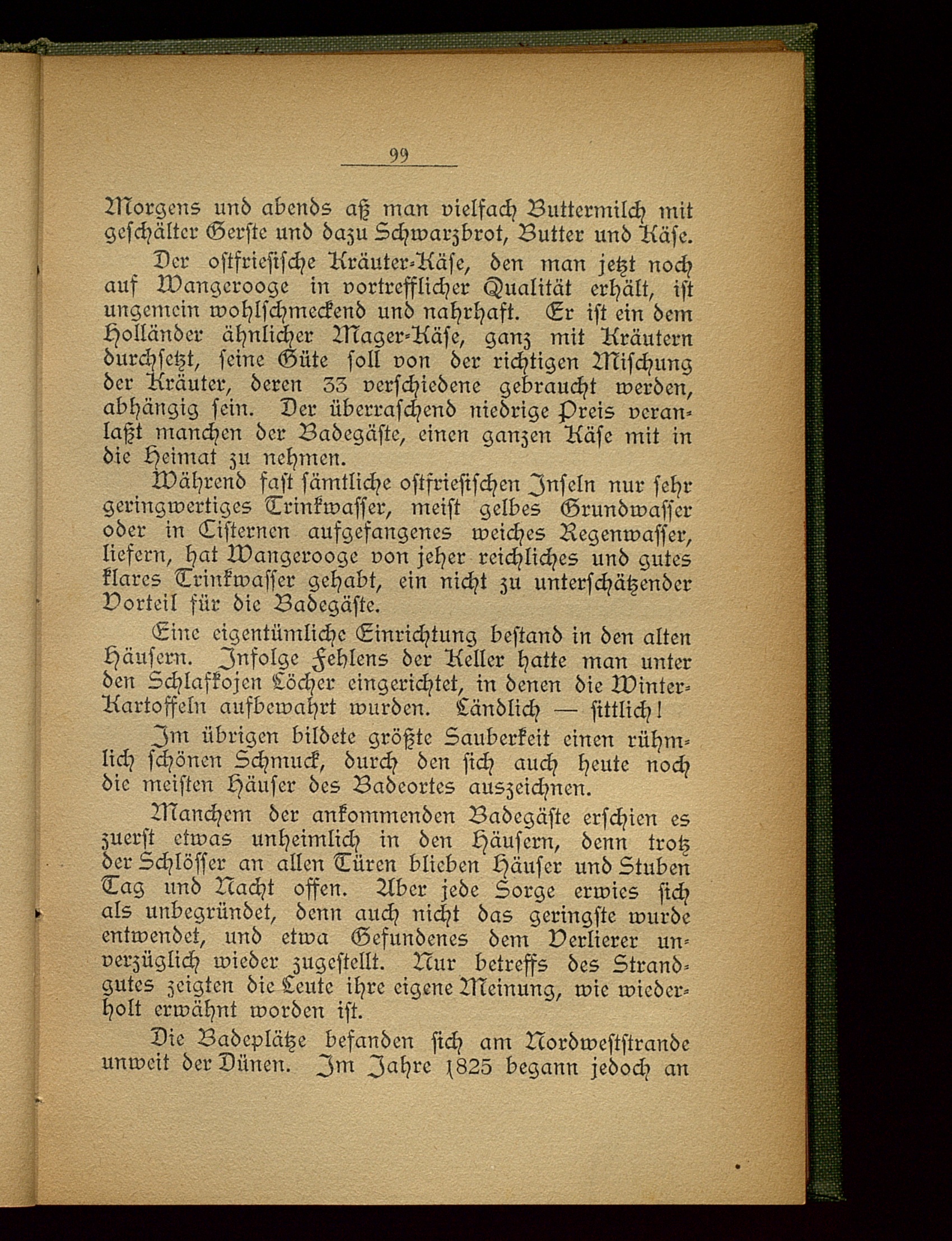 99

Morgens und abends aß man vielfach Buttermilch mit geschälter Gerste und dazu Schwarzbrot, Butter und Käse.

Der ostfriesische Kräuter-Käse, den man jetzt noch auf Wangerooge in vortrefflicher Qualität erhält, ist ungemein wohlschmeckend und nahrhaft. Er ist ein dem Holländer ähnlicher Mager-Käse, ganz mit Kräutern durchsetzt, seine Güte soll von der richtigen Mischung der Kräuter, deren 33 verschiedene gebraucht werden, abhängig sein. Der überraschend niedrige Preis veranlaßt manchen der Badegäste, einen ganzen Käse mit in die Heimat zu nehmen.

Während fast sämtliche ostfriesischen Inseln nur sehr geringwertiges Trinkwasser, meist gelbes Grundwasser oder in Cisternen aufgefangenes weiches Regenwasser, liefern, hat Wangerooge von jeher reichliches und gutes klares Trinkwasser gehabt, ein nicht zu unterschätzender Vorteil für die Badegäste.

Eine eigentümliche Einrichtung bestand in den alten Häusern. Infolge Fehlens der Keller hatte man unter den Schlafkojen Löcher eingerichtet, in denen die Winter-Kartoffeln aufbewahrt wurden. Ländlich — sittlich!

Im übrigen bildete größte Sauberkeit einen rühmlich schönen Schmuck, durch den sich auch heute noch die meisten Häuser des Badeortes auszeichnen.

Manchem der ankommenden Badegäste erschien es zuerst etwas unheimlich in den Häusern, denn trotz der Schlösser an allen Türen blieben Häuser und Stuben Tag und Nacht offen. Aber jede Sorge erwies sich als unbegründet, denn auch nicht das geringste wurde entwendet, und etwa Gefundenes dem Verlierer unverzüglich wieder zugestellt. Nur betreffs des Strandgutes zeigten die Leute ihre eigene Meinung, wie wiederholt erwähnt worden ist.

Die Badeplätze befanden sich am Nordweststrande unweit der Dünen. Im Jahre 1825 begann jedoch an